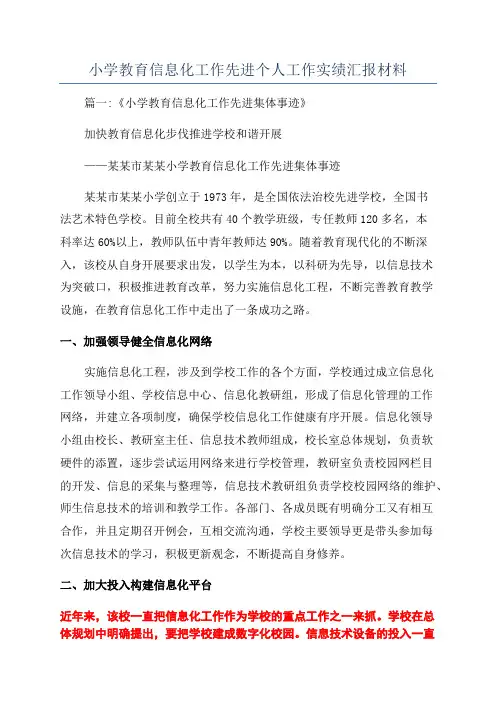 小学教育信息化工作先进个人工作实绩汇报材料

篇一:《小学教育信息化工作先进集体事迹》

加快教育信息化步伐推进学校和谐开展

——某某市某某小学教育信息化工作先进集体事迹

某某市某某小学创立于1973年，是全国依法治校先进学校，全国书法艺术特色学校。目前全校共有40个教学班级，专任教师120多名，本科率达60%以上，教师队伍中青年教师达90%。随着教育现代化的不断深入，该校从自身开展要求出发，以学生为本，以科研为先导，以信息技术为突破口，积极推进教育改革，努力实施信息化工程，不断完善教育教学设施，在教育信息化工作中走出了一条成功之路。

一、加强领导健全信息化网络

实施信息化工程，涉及到学校工作的各个方面，学校通过成立信息化工作领导小组、学校信息中心、信息化教研组，形成了信息化管理的工作网络，并建立各项制度，确保学校信息化工作健康有序开展。信息化领导小组由校长、教研室主任、信息技术教师组成，校长室总体规划，负责软硬件的添置，逐步尝试运用网络来进行学校管理，教研室负责校园网栏目的开发、信息的采集与整理等，信息技术教研组负责学校校园网络的维护、师生信息技术的培训和教学工作。各部门、各成员既有明确分工又有相互合作，并且定期召开例会，互相交流沟通，学校主要领导更是带头参加每次信息技术的学习，积极更新观念，不断提高自身修养。

二、加大投入构建信息化平台

近年来，该校一直把信息化工作作为学校的重点工作之一来抓。学校在总体规划中明确提出，要把学校建成数字化校园。信息技术设备的投入一直